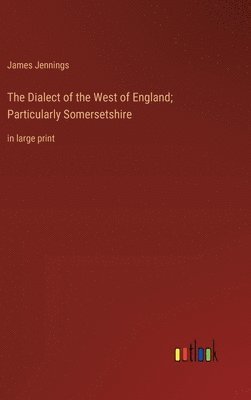 James Jennings

The Dialect of the West of England; Particularly Somersetshire

in large print

outlook